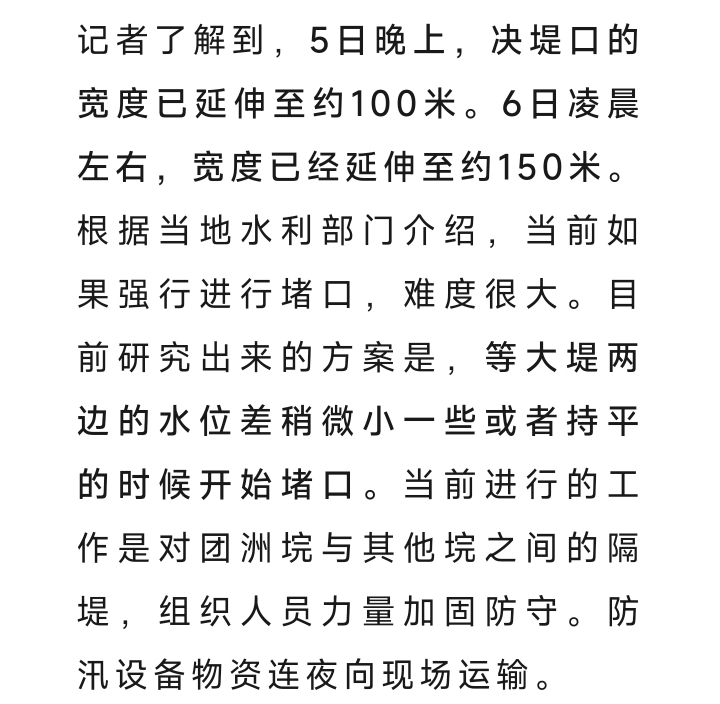 记者了解到，5日晚上，决堤口的宽度已延伸至约100米。6日凌晨左右，宽度已经延伸至约150米。根据当地水利部门介绍，当前如果强行进行堵口，难度很大。目前研究出来的方案是，等大堤两边的水位差稍微小一些或者持平的时候开始堵口。当前进行的工作是对团洲垸与其他垸之间的隔堤，组织人员力量加固防守。防汛设备物资连夜向现场运输。